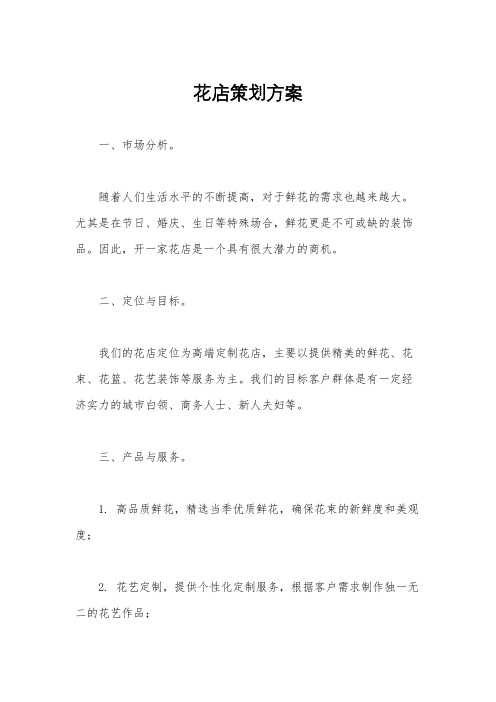 花店策划方案

一、市场分析。

随着人们生活水平的不断提高，对于鲜花的需求也越来越大。尤其是在节日、婚庆、生日等特殊场合，鲜花更是不可或缺的装饰品。因此，开一家花店是一个具有很大潜力的商机。

二、定位与目标。

我们的花店定位为高端定制花店，主要以提供精美的鲜花、花束、花篮、花艺装饰等服务为主。我们的目标客户群体是有一定经济实力的城市白领、商务人士、新人夫妇等。

三、产品与服务。

1. 高品质鲜花，精选当季优质鲜花，确保花束的新鲜度和美观度；

2. 花艺定制，提供个性化定制服务，根据客户需求制作独一无二的花艺作品；